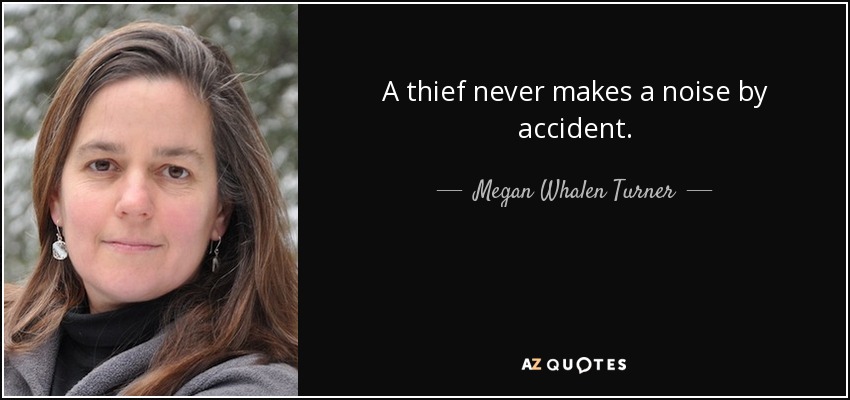 A thief never makes a noise by accident.

— Megan Whalen Turner —

AZ QUOTES